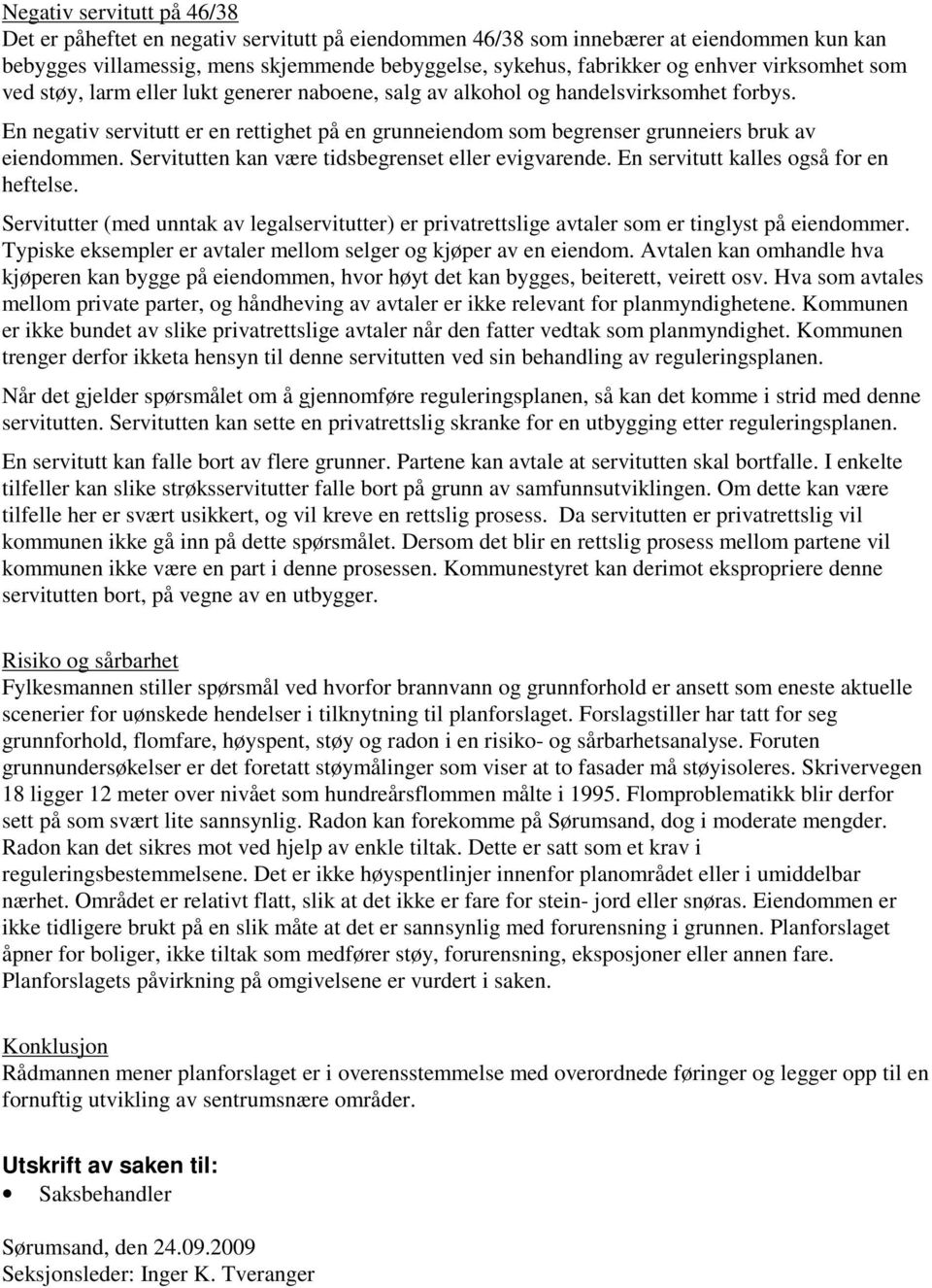 Negativ servitutt på 46/38
Det er påheftet en negativ servitutt på eiendommen 46/38 som innebærer at eiendommen kun kan bebygges villamessig, mens skjemmende bebyggelse, sykehus, fabrikker og enhver virksomhet som ved støy, larm eller lukt generer naboene, salg av alkohol og handelsvirksomhet forbys.

En negativ servitutt er en rettighet på en grunneiendom som begrenser grunneiers bruk av eiendommen. Servitutten kan være tidsbegrenset eller evigvarende. En servitutt kalles også for en heftelse.

Servitutter (med unntak av legalservitutter) er privatrettslige avtaler som er tinglyst på eiendommer. Typiske eksempler er avtaler mellom selger og kjøper av en eiendom. Avtalen kan omhandle hva kjøperen kan bygge på eiendommen, hvor høyt det kan bygges, beiterett, veirett osv. Hva som avtales mellom private parter, og håndheving av avtaler er ikke relevant for planmyndighetene. Kommunen er ikke bundet av slike privatrettslige avtaler når den fatter vedtak som planmyndighet. Kommunen trenger derfor ikketa hensyn til denne servitutten ved sin behandling av reguleringsplanen.

Når det gjelder spørsmålet om å gjennomføre reguleringsplanen, så kan det komme i strid med denne servitutten. Servitutten kan sette en privatrettslig skranke for en utbygging etter reguleringsplanen.

En servitutt kan falle bort av flere grunner. Partene kan avtale at servitutten skal bortfalle. I enkelte tilfeller kan slike strøksservitutter falle bort på grunn av samfunnsutviklingen. Om dette kan være tilfelle her er svært usikkert, og vil kreve en rettslig prosess. Da servitutten er privatrettslig vil kommunen ikke gå inn på dette spørsmålet. Dersom det blir en rettslig prosess mellom partene vil kommunen ikke være en part i denne prosessen. Kommunestyret kan derimot ekspropriere denne servitutten bort, på vegne av en utbygger.

Risiko og sårbarhet
Fylkesmannen stiller spørsmål ved hvorfor brannvann og grunnforhold er ansett som eneste aktuelle scenerier for uønskede hendelser i tilknytning til planforslaget. Forslagstiller har tatt for seg grunnforhold, flomfare, høyspent, støy og radon i en risiko- og sårbarhetsanalyse. Foruten grunnundersøkelser er det foretatt støymålinger som viser at to fasader må støyisoleres. Skrivervegen 18 ligger 12 meter over nivået som hundreårsflommen målte i 1995. Flomproblematikk blir derfor sett på som svært lite sannsynlig. Radon kan forekomme på Sørumsand, dog i moderate mengder. Radon kan det sikres mot ved hjelp av enkle tiltak. Dette er satt som et krav i reguleringsbestemmelsene. Det er ikke høyspentlinjer innenfor planområdet eller i umiddelbar nærhet. Området er relativt flatt, slik at det ikke er fare for stein- jord eller snøras. Eiendommen er ikke tidligere brukt på en slik måte at det er sannsynlig med forurensning i grunnen. Planforslaget åpner for boliger, ikke tiltak som medfører støy, forurensning, eksposjoner eller annen fare. Planforslagets påvirkning på omgivelsene er vurdert i saken.

Konklusjon
Rådmannen mener planforslaget er i overensstemmelse med overordnede føringer og legger opp til en fornuftig utvikling av sentrumsnære områder.

Utskrift av saken til:
• Saksbehandler

Sørumsand, den 24.09.2009
Seksjonsleder: Inger K. Tveranger